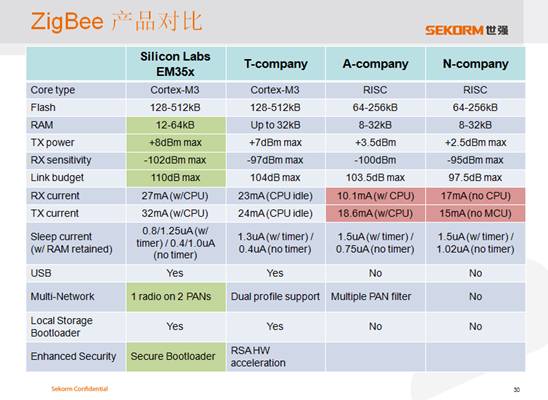 ZigBee 产品对比

SEKORM 世强

| | Silicon Labs EM35x | T-company | A-company | N-company |
|---|---|---|---|---|
| Core type | Cortex-M3 | Cortex-M3 | RISC | RISC |
| Flash | 128-512kB | 128-512kB | 64-256kB | 64-256kB |
| RAM | 12-64kB | Up to 32kB | 8-32kB | 8-32kB |
| TX power | +8dBm max | +7dBm max | +3.5dBm | +2.5dBm max |
| RX sensitivity | -102dBm max | -97dBm max | -100dBm | -95dBm max |
| Link budget | 110dB max | 104dB max | 103.5dB max | 97.5dB max |
| RX current | 27mA (w/CPU) | 23mA (CPU idle) | 10.1mA (w/ CPU) | 17mA (no CPU) |
| TX current | 32mA (w/CPU) | 24mA (CPU idle) | 18.6mA (w/CPU) | 15mA (no MCU) |
| Sleep current (w/ RAM retained) | 0.8/1.25uA (w/ timer) / 0.4/1.0uA (no timer) | 1.3uA (w/ timer) / 0.4uA (no timer) | 1.5uA (w/ timer) / 0.75uA (no timer) | 1.5uA (w/ timer) / 1.02uA (no timer) |
| USB | Yes | Yes | No | No |
| Multi-Network | 1 radio on 2 PANs | Dual profile support | Multiple PAN filter | No |
| Local Storage Bootloader | Yes | Yes | No | No |
| Enhanced Security | Secure Bootloader | RSA HW acceleration | | |

Sekorm Confidential

30